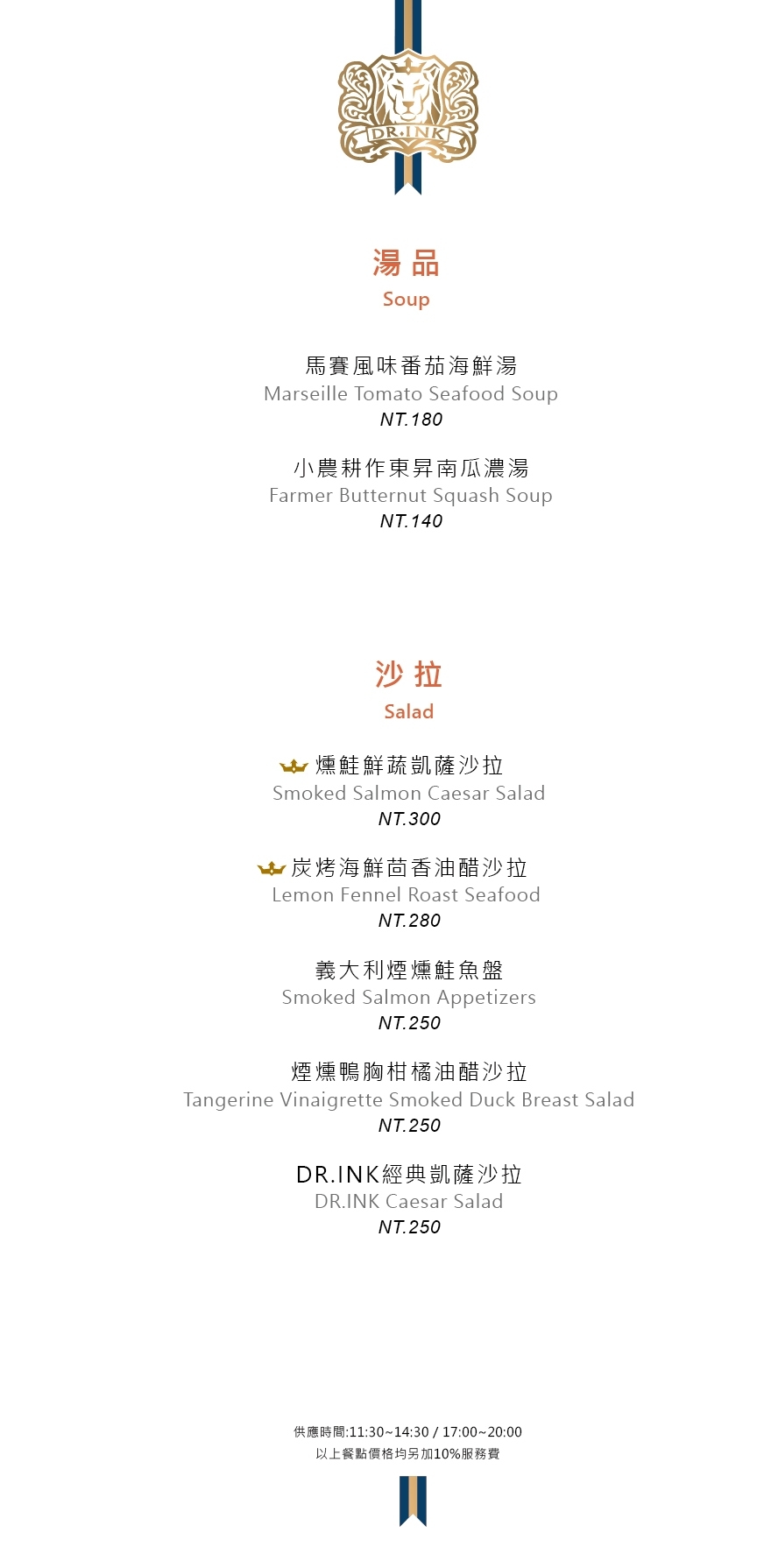 DR.INK

湯品
Soup

馬賽風味番茄海鮮湯
Marseille Tomato Seafood Soup
NT.180

小農耕作東昇南瓜濃湯
Farmer Butternut Squash Soup
NT.140

沙拉
Salad

燻鮭鮮蔬凱薩沙拉
Smoked Salmon Caesar Salad
NT.300

炭烤海鮮茴香油醋沙拉
Lemon Fennel Roast Seafood
NT.280

義大利煙燻鮭魚盤
Smoked Salmon Appetizers
NT.250

煙燻鴨胸柑橘油醋沙拉
Tangerine Vinaigrette Smoked Duck Breast Salad
NT.250

DR.INK經典凱薩沙拉
DR.INK Caesar Salad
NT.250

供應時間:11:30~14:30 / 17:00~20:00
以上餐點價格均另加10%服務費